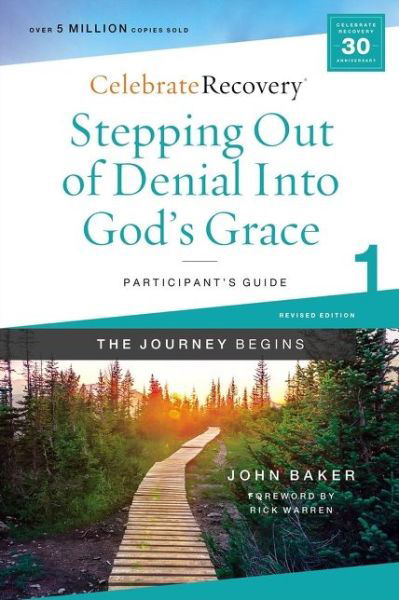 OVER 5 MILLION COPIES SOLD

CELEBRATE RECOVERY 30 ANNIVERSARY

CelebrateRecovery®

Stepping Out of Denial Into God's Grace

PARTICIPANT'S GUIDE

1

REVISED EDITION

THE JOURNEY BEGINS

JOHN BAKER

FOREWORD BY RICK WARREN